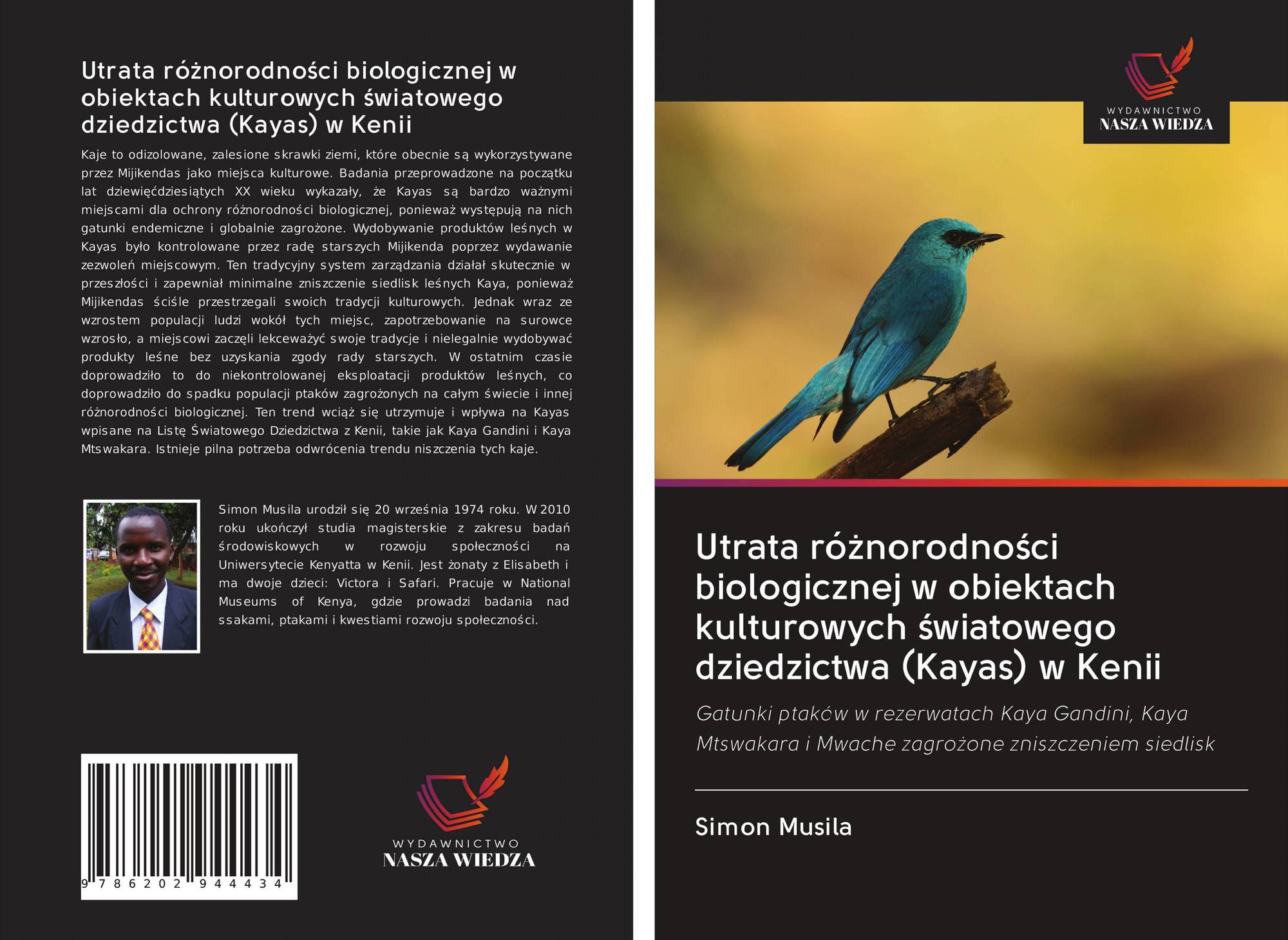 Utrata różnorodności biologicznej w obiektach kulturowych światowego dziedzictwa (Kayas) w Kenii

Kaje to odizolowane, zalesione skrawki ziemi, które obecnie są wykorzystywane przez Mijikendas jako miejsca kulturowe. Badania przeprowadzone na początku lat dziewięćdziesiątych XX wieku wykazały, że Kayas są bardzo ważnymi miejscami dla ochrony różnorodności biologicznej, ponieważ występują na nich gatunki endemiczne i globalnie zagrożone. Wydobywanie produktów leśnych w Kayas było kontrolowane przez radę starszych Mijikenda poprzez wydawanie zezwoleń miejscowym. Ten tradycyjny system zarządzania działał skutecznie w przeszłości i zapewniał minimalne zniszczenie siedlisk leśnych Kaya, ponieważ Mijikendas ściśle przestrzegali swoich tradycji kulturowych. Jednak wraz ze wzrostem populacji ludzi wokół tych miejsc, zapotrzebowanie na surowce wzrosło, a miejscowi zaczęli lekceważyć swoje tradycje i nielegalnie wydobywać produkty leśne bez uzyskania zgody rady starszych. W ostatnim czasie doprowadziło to do niekontrolowanej eksploatacji produktów leśnych, co doprowadziło do spadku populacji ptaków zagrożonych na całym świecie i innej różnorodności biologicznej. Ten trend wciąż się utrzymuje i wpływa na Kayas wpisane na Listę Światowego Dziedzictwa z Kenii, takie jak Kaya Gandini i Kaya Mtswakara. Istnieje pilna potrzeba odwrócenia trendu niszczenia tych kaje.

Simon Musila urodził się 20 września 1974 roku. W 2010 roku ukończył studia magisterskie z zakresu badań środowiskowych w rozwoju społeczności na Uniwersytecie Kenyatta w Kenii. Jest żonaty z Elisabeth i ma dwoje dzieci: Victora i Safari. Pracuje w National Museums of Kenya, gdzie prowadzi badania nad ssakami, ptakami i kwestiami rozwoju społeczności.

9 786202 944434

WYDAWNICTWO
NASZA WIEDZA

WYDAWNICTWO
NASZA WIEDZA

Utrata różnorodności biologicznej w obiektach kulturowych światowego dziedzictwa (Kayas) w Kenii

Gatunki ptaków w rezerwatach Kaya Gandini, Kaya Mtswakara i Mwache zagrożone zniszczeniem siedlisk

Simon Musila